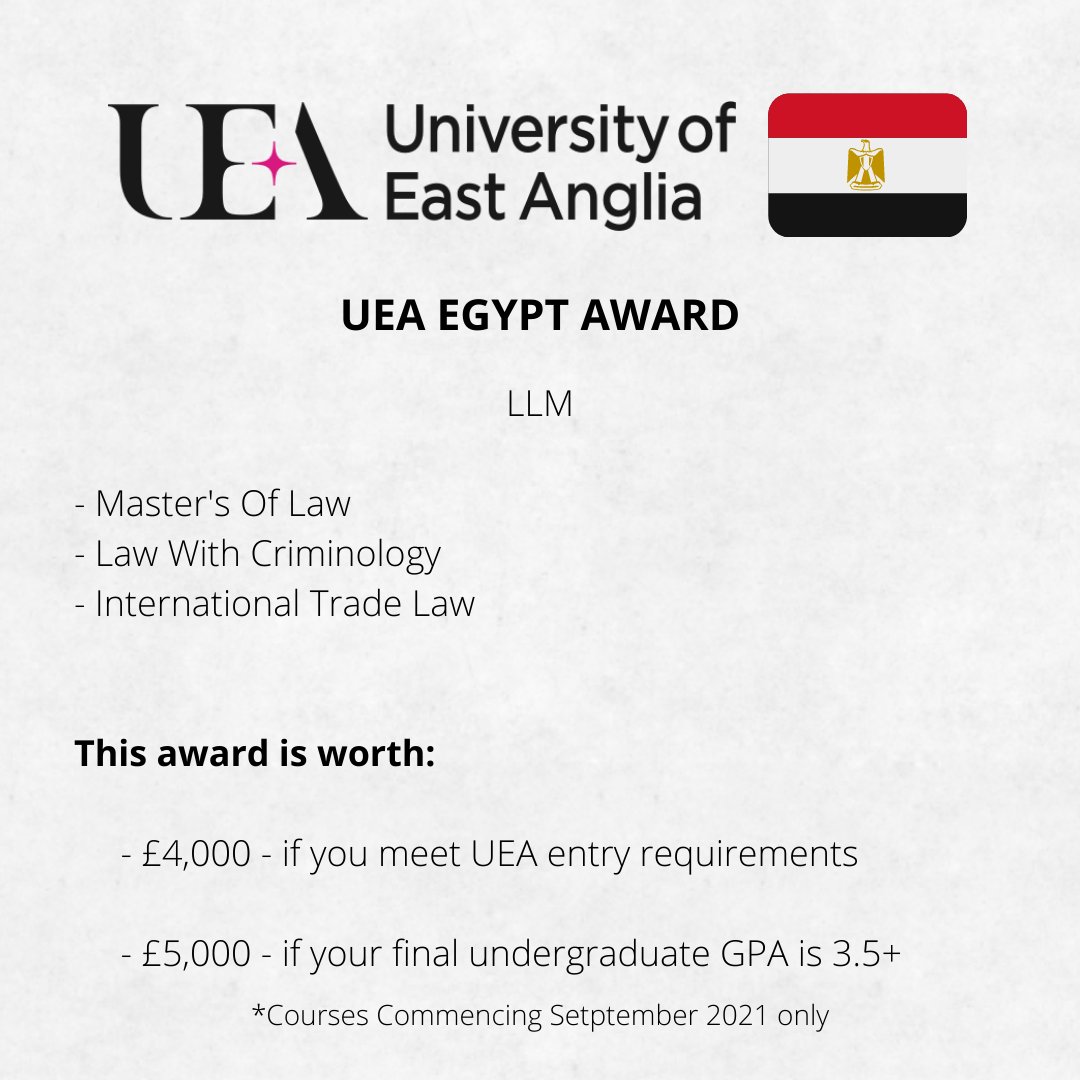 UEA University of East Anglia

UEA EGYPT AWARD

LLM

- Master's Of Law
- Law With Criminology
- International Trade Law

This award is worth:

- £4,000 - if you meet UEA entry requirements

- £5,000 - if your final undergraduate GPA is 3.5+

*Courses Commencing Setptember 2021 only